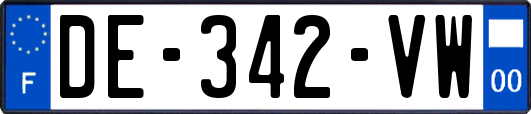 F
DE-342-VW
00